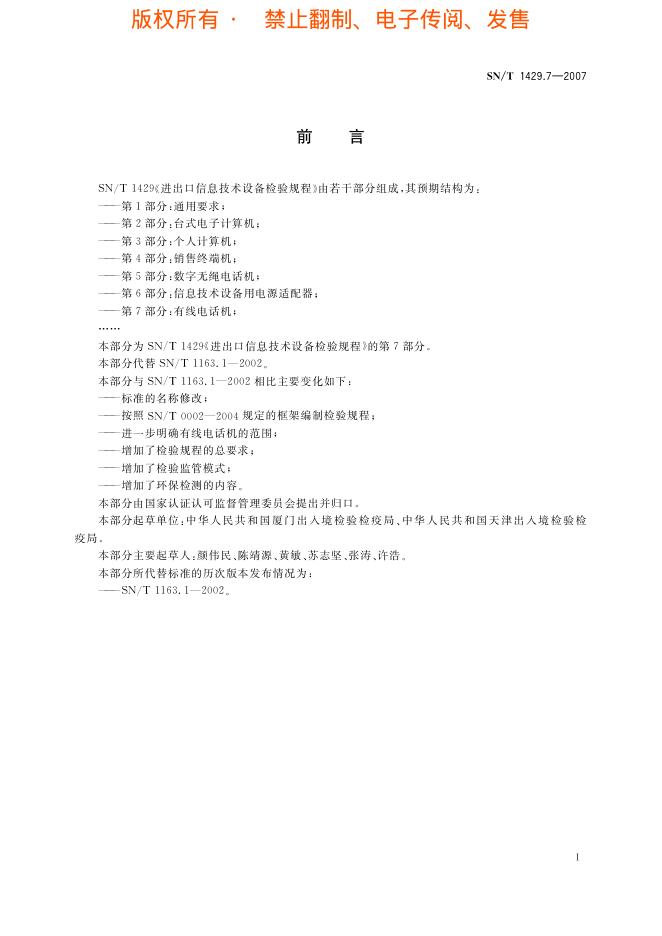 版权所有 · 禁止翻制、电子传阅、发售

SN/T 1429.7—2007

前　言

SN/T 1429《进出口信息技术设备检验规程》由若干部分组成，其预期结构为：
——第1部分：通用要求；
——第2部分：台式电子计算机；
——第3部分：个人计算机；
——第4部分：销售终端机；
——第5部分：数字无绳电话机；
——第6部分：信息技术设备用电源适配器；
——第7部分：有线电话机；
……
本部分为SN/T 1429《进出口信息技术设备检验规程》的第7部分。
本部分代替SN/T 1163.1—2002。
本部分与SN/T 1163.1—2002相比主要变化如下：
——标准的名称修改；
——按照SN/T 0002—2004规定的框架编制检验规程；
——进一步明确有线电话机的范围；
——增加了检验规程的总要求；
——增加了检验监管模式；
——增加了环保检测的内容。
本部分由国家认证认可监督管理委员会提出并归口。
本部分起草单位：中华人民共和国厦门出入境检验检疫局、中华人民共和国天津出入境检验检疫局。
本部分主要起草人：颜伟民、陈靖源、黄敏、苏志坚、张涛、许浩。
本部分所代替标准的历次版本发布情况为：
——SN/T 1163.1—2002。

I